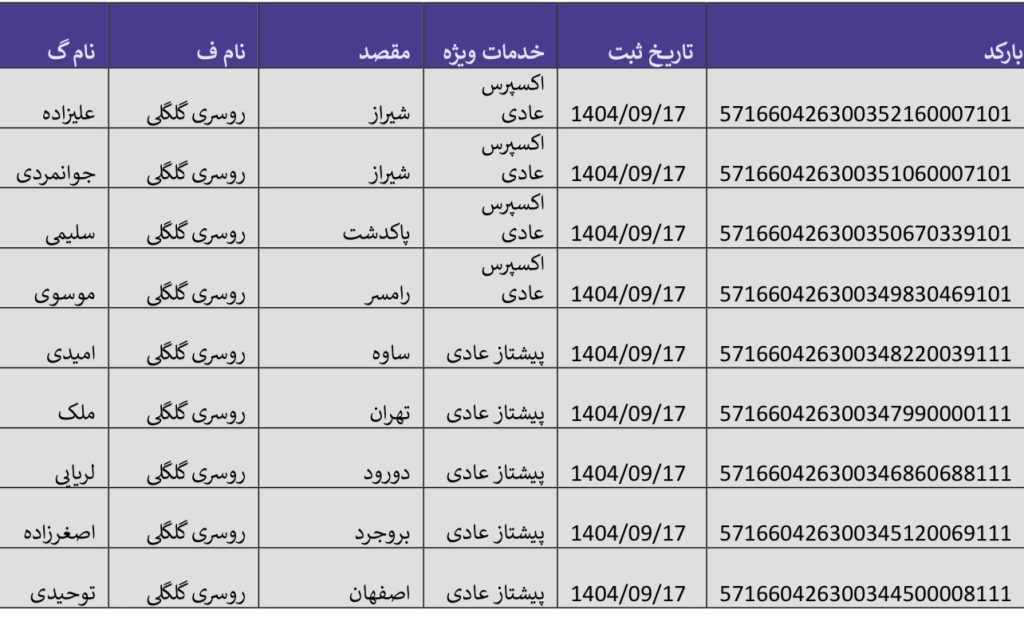 | بارکد | تاریخ ثبت | خدمات ویژه | مقصد | نام ف | نام گ |
|---|---|---|---|---|---|
| 571660426300352160007101 | 1404/09/17 | اکسپرس عادی | شیراز | روسری گلگلی | علیزاده |
| 571660426300351060007101 | 1404/09/17 | اکسپرس عادی | شیراز | روسری گلگلی | جوانمردی |
| 571660426300350670339101 | 1404/09/17 | اکسپرس عادی | پاکدشت | روسری گلگلی | سلیمی |
| 571660426300349830469101 | 1404/09/17 | اکسپرس عادی | رامسر | روسری گلگلی | موسوی |
| 571660426300348220039111 | 1404/09/17 | پیشتاز عادی | ساوه | روسری گلگلی | امیدی |
| 571660426300347990000111 | 1404/09/17 | پیشتاز عادی | تهران | روسری گلگلی | ملک |
| 571660426300346860688111 | 1404/09/17 | پیشتاز عادی | دورود | روسری گلگلی | لریایی |
| 571660426300345120069111 | 1404/09/17 | پیشتاز عادی | بروجرد | روسری گلگلی | اصغرزاده |
| 571660426300344500008111 | 1404/09/17 | پیشتاز عادی | اصفهان | روسری گلگلی | توحیدی |